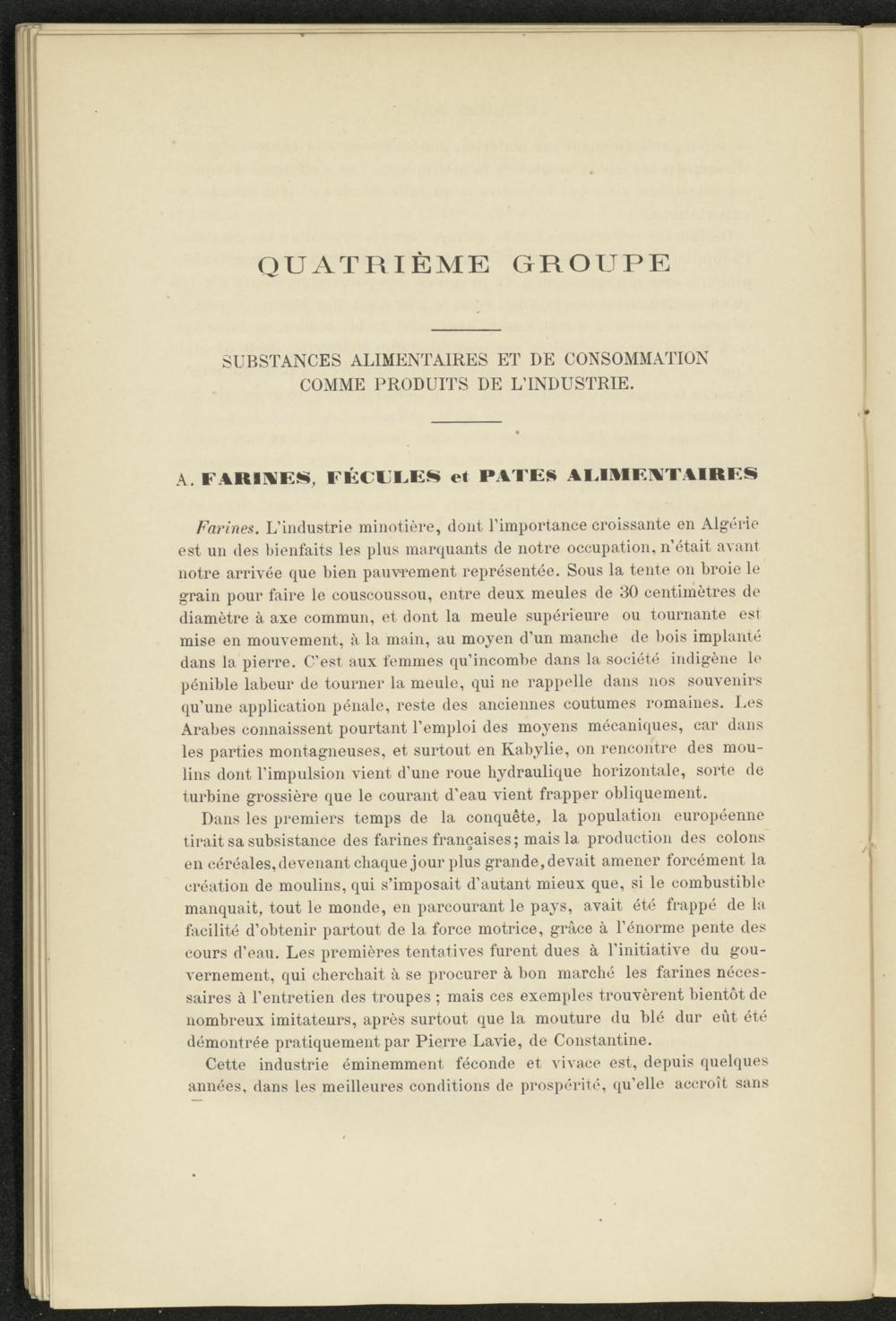 QUATRIÈME GROUPE

SUBSTANCES ALIMENTAIRES ET DE CONSOMMATION COMME PRODUITS DE L'INDUSTRIE.

A. FARINES, FÉCULES et PATES ALIMENTAIRES

Farines. L'industrie minotière, dont l'importance croissante en Algérie est un des bienfaits les plus marquants de notre occupation, n'était avant notre arrivée que bien pauvrement représentée. Sous la tente on broie le grain pour faire le couscoussou, entre deux meules de 30 centimètres de diamètre à axe commun, et dont la meule supérieure ou tournante est mise en mouvement, à la main, au moyen d'un manche de bois implanté dans la pierre. C'est aux femmes qu'incombe dans la société indigène le pénible labeur de tourner la meule, qui ne rappelle dans nos souvenirs qu'une application pénale, reste des anciennes coutumes romaines. Les Arabes connaissent pourtant l'emploi des moyens mécaniques, car dans les parties montagneuses, et surtout en Kabylie, on rencontre des moulins dont l'impulsion vient d'une roue hydraulique horizontale, sorte de turbine grossière que le courant d'eau vient frapper obliquement.

Dans les premiers temps de la conquête, la population européenne tirait sa subsistance des farines françaises; mais la production des colons en céréales, devenant chaque jour plus grande, devait amener forcément la création de moulins, qui s'imposait d'autant mieux que, si le combustible manquait, tout le monde, en parcourant le pays, avait été frappé de la facilité d'obtenir partout de la force motrice, grâce à l'énorme pente des cours d'eau. Les premières tentatives furent dues à l'initiative du gouvernement, qui cherchait à se procurer à bon marché les farines nécessaires à l'entretien des troupes ; mais ces exemples trouvèrent bientôt de nombreux imitateurs, après surtout que la mouture du blé dur eût été démontrée pratiquement par Pierre Lavie, de Constantine.

Cette industrie éminemment féconde et vivace est, depuis quelques années, dans les meilleures conditions de prospérité, qu'elle accroît sans